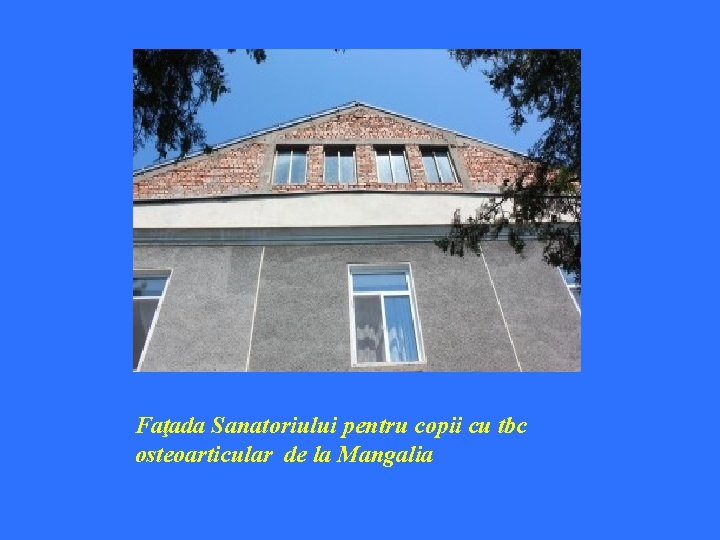 Faţada Sanatoriului pentru copii cu tbc osteoarticular de la Mangalia